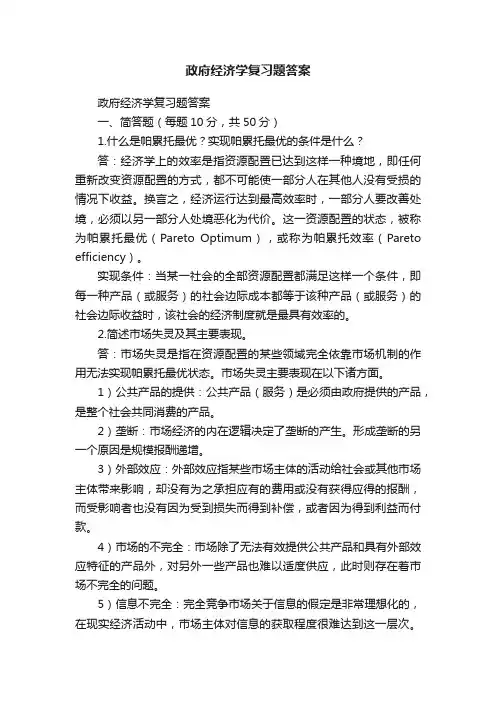 政府经济学复习题答案

政府经济学复习题答案

一、简答题（每题 10 分，共 50 分）

1.什么是帕累托最优？实现帕累托最优的条件是什么？

答：经济学上的效率是指资源配置已达到这样一种境地，即任何重新改变资源配置的方式，都不可能使一部分人在其他人没有受损的情况下收益。换言之，经济运行达到最高效率时，一部分人要改善处境，必须以另一部分人处境恶化为代价。这一资源配置的状态，被称为帕累托最优（Pareto Optimum），或称为帕累托效率（Pareto efficiency）。

实现条件：当某一社会的全部资源配置都满足这样一个条件，即每一种产品（或服务）的社会边际成本都等于该种产品（或服务）的社会边际收益时，该社会的经济制度就是最具有效率的。

2.简述市场失灵及其主要表现。

答：市场失灵是指在资源配置的某些领域完全依靠市场机制的作用无法实现帕累托最优状态。市场失灵主要表现在以下诸方面。

1）公共产品的提供：公共产品（服务）是必须由政府提供的产品，是整个社会共同消费的产品。

2）垄断：市场经济的内在逻辑决定了垄断的产生。形成垄断的另一个原因是规模报酬递增。

3）外部效应：外部效应指某些市场主体的活动给社会或其他市场主体带来影响，却没有为之承担应有的费用或没有获得应得的报酬，而受影响者也没有因为受到损失而得到补偿，或者因为得到利益而付款。

4）市场的不完全：市场除了无法有效提供公共产品和具有外部效应特征的产品外，对另外一些产品也难以适度供应，此时则存在着市场不完全的问题。

5）信息不完全：完全竞争市场关于信息的假定是非常理想化的，在现实经济活动中，市场主体对信息的获取程度很难达到这一层次。